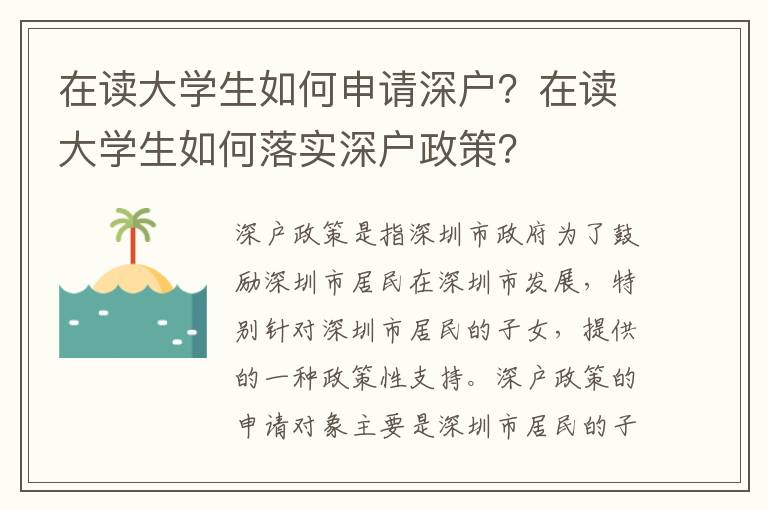 在读大学生如何申请深户？在读大学生如何落实深户政策？

深户政策是指深圳市政府为了鼓励深圳市居民在深圳市发展，特别针对深圳市居民的子女，提供的一种政策性支持。深户政策的申请对象主要是深圳市居民的子